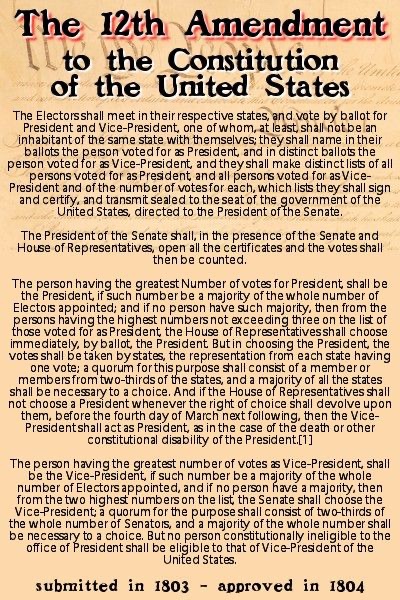 The 12th Amendment to the Constitution of the United States

The Electors shall meet in their respective states, and vote by ballot for President and Vice-President, one of whom, at least, shall not be an inhabitant of the same state with themselves; they shall name in their ballots the person voted for as President, and in distinct ballots the person voted for as Vice-President, and they shall make distinct lists of all persons voted for as President, and all persons voted for as Vice-President and of the number of votes for each, which lists they shall sign and certify, and transmit sealed to the seat of the government of the United States, directed to the President of the Senate.

The President of the Senate shall, in the presence of the Senate and House of Representatives, open all the certificates and the votes shall then be counted.

The person having the greatest Number of votes for President, shall be the President, if such number be a majority of the whole number of Electors appointed; and if no person have such majority, then from the persons having the highest numbers not exceeding three on the list of those voted for as President, the House of Representatives shall choose immediately, by ballot, the President. But in choosing the President, the votes shall be taken by states, the representation from each state having one vote; a quorum for this purpose shall consist of a member or members from two-thirds of the states, and a majority of all the states shall be necessary to a choice. And if the House of Representatives shall not choose a President whenever the right of choice shall devolve upon them, before the fourth day of March next following, then the Vice-President shall act as President, as in the case of the death or other constitutional disability of the President.[1]

The person having the greatest number of votes as Vice-President, shall be the Vice-President, if such number be a majority of the whole number of Electors appointed, and if no person have a majority, then from the two highest numbers on the list, the Senate shall choose the Vice-President; a quorum for the purpose shall consist of two-thirds of the whole number of Senators, and a majority of the whole number shall be necessary to a choice. But no person constitutionally ineligible to the office of President shall be eligible to that of Vice-President of the United States.

submitted in 1803 - approved in 1804